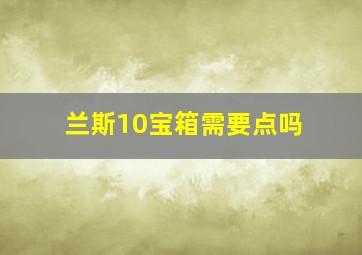 兰斯10宝箱需要点吗